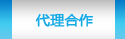 代理合作